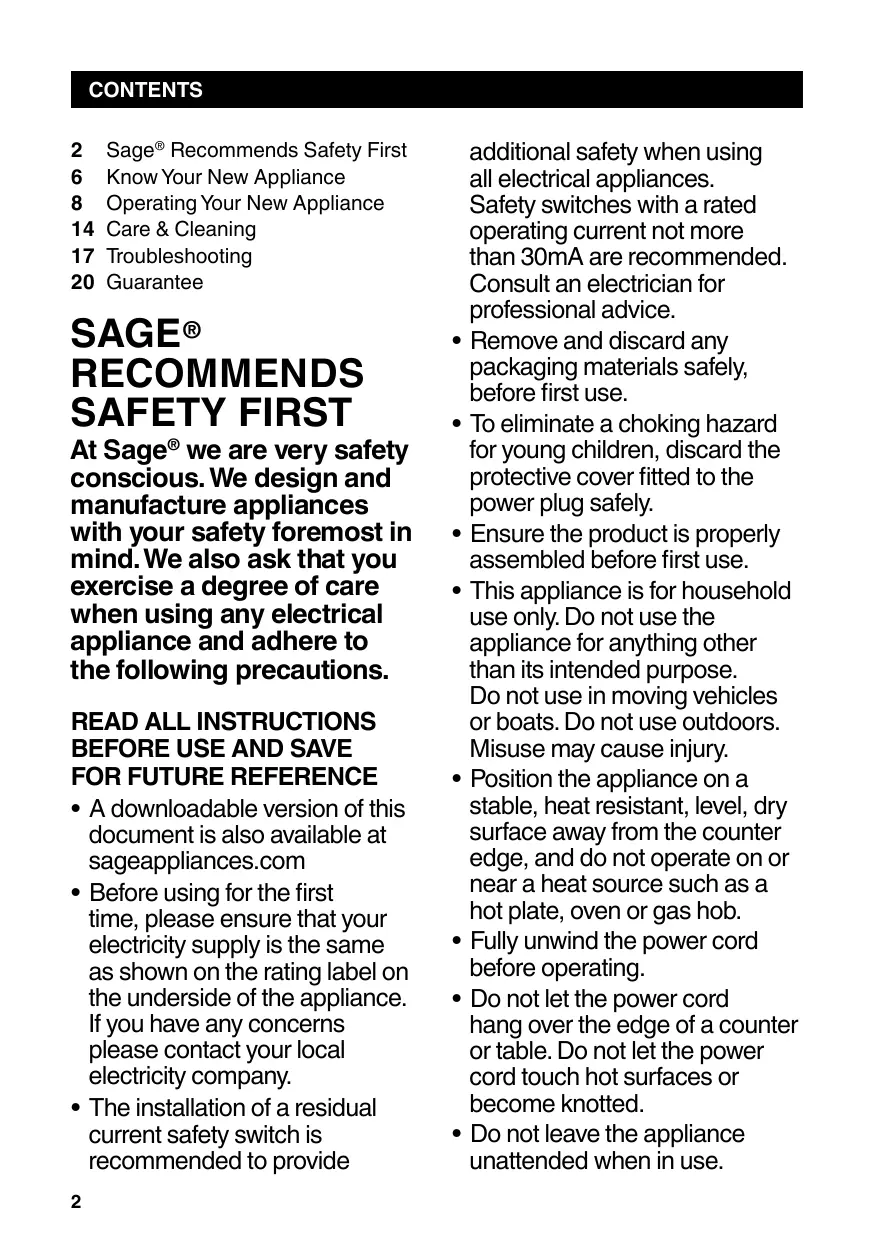 CONTENTS

2 Sage® Recommends Safety First
6 Know Your New Appliance
8 Operating Your New Appliance
14 Care & Cleaning
17 Troubleshooting
20 Guarantee

SAGE® RECOMMENDS SAFETY FIRST

At Sage® we are very safety conscious. We design and manufacture appliances with your safety foremost in mind. We also ask that you exercise a degree of care when using any electrical appliance and adhere to the following precautions.

READ ALL INSTRUCTIONS BEFORE USE AND SAVE FOR FUTURE REFERENCE

• A downloadable version of this document is also available at sageappliances.com
• Before using for the first time, please ensure that your electricity supply is the same as shown on the rating label on the underside of the appliance. If you have any concerns please contact your local electricity company.
• The installation of a residual current safety switch is recommended to provide additional safety when using all electrical appliances. Safety switches with a rated operating current not more than 30mA are recommended. Consult an electrician for professional advice.
• Remove and discard any packaging materials safely, before first use.
• To eliminate a choking hazard for young children, discard the protective cover fitted to the power plug safely.
• Ensure the product is properly assembled before first use.
• This appliance is for household use only. Do not use the appliance for anything other than its intended purpose. Do not use in moving vehicles or boats. Do not use outdoors. Misuse may cause injury.
• Position the appliance on a stable, heat resistant, level, dry surface away from the counter edge, and do not operate on or near a heat source such as a hot plate, oven or gas hob.
• Fully unwind the power cord before operating.
• Do not let the power cord hang over the edge of a counter or table. Do not let the power cord touch hot surfaces or become knotted.
• Do not leave the appliance unattended when in use.

2